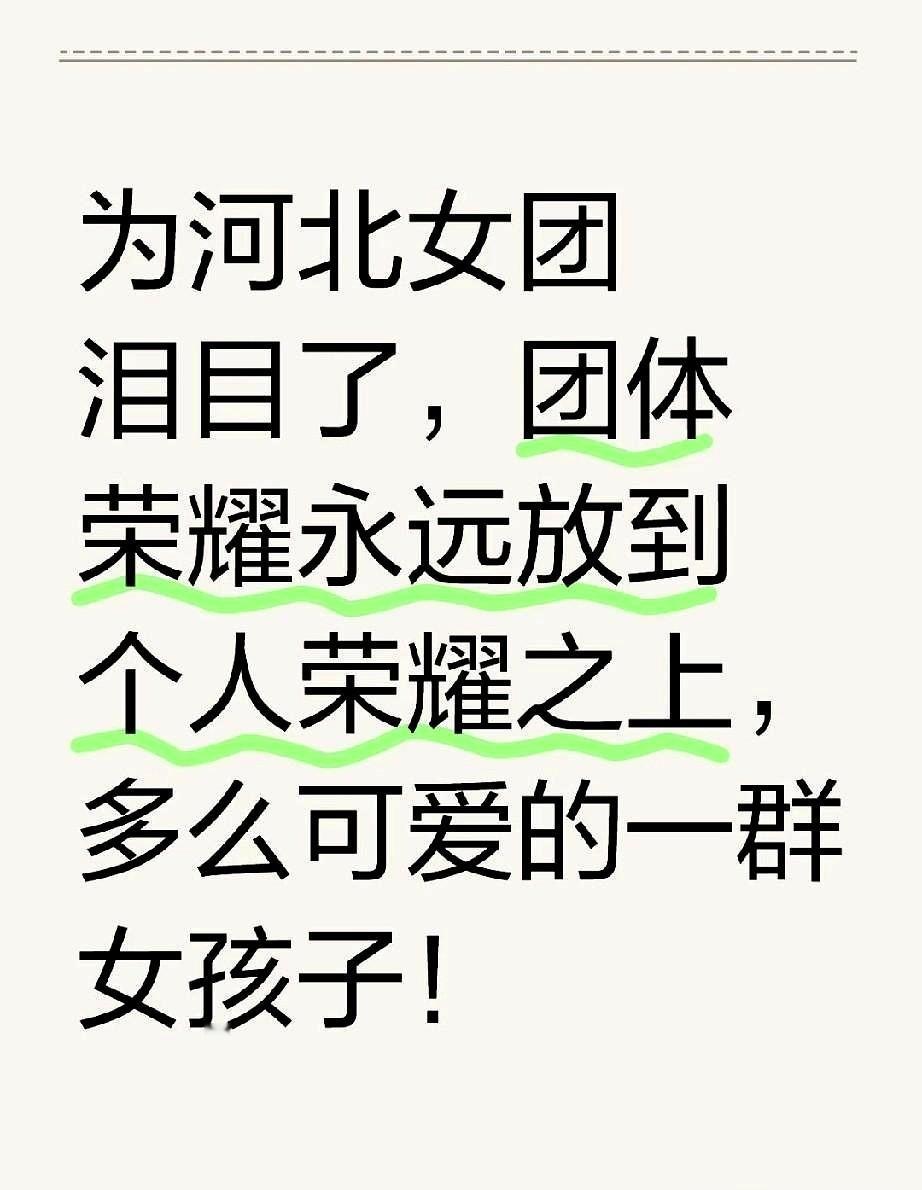 为河北女团泪目了，团体荣耀永远放到个人荣耀之上，多么可爱的一群女孩子！